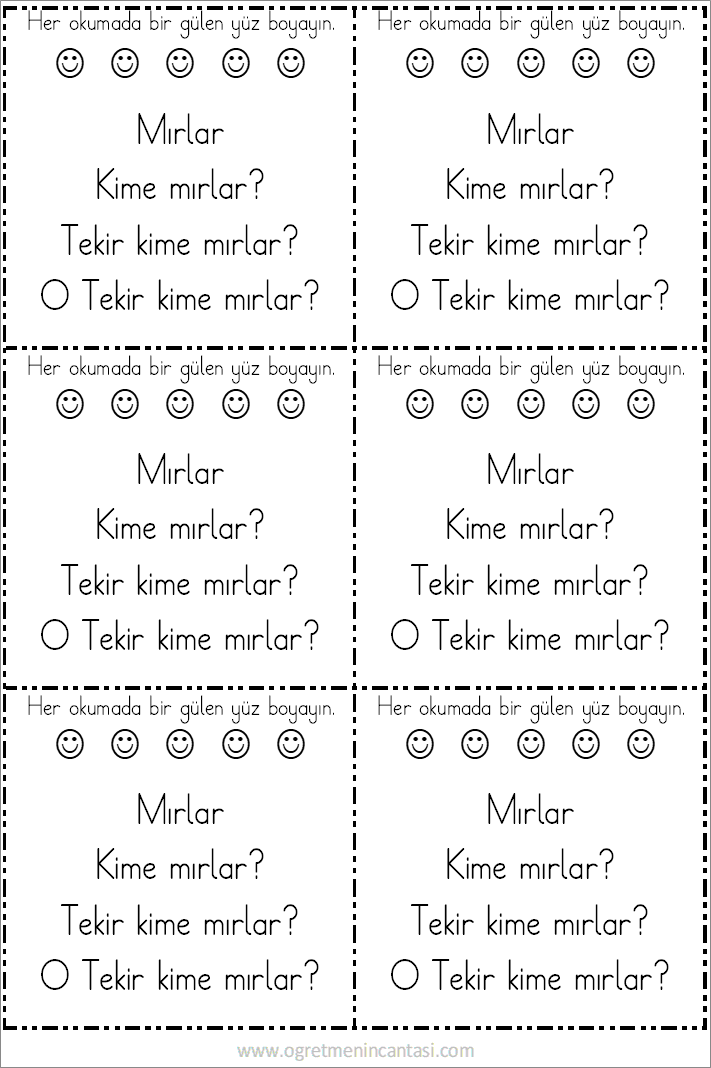 Her okumada bir gülen yüz boyayın.

☺ ☺ ☺ ☺ ☺

Mırlar

Kime mırlar?

Tekir kime mırlar?

O Tekir kime mırlar?

Her okumada bir gülen yüz boyayın.

☺ ☺ ☺ ☺ ☺

Mırlar

Kime mırlar?

Tekir kime mırlar?

O Tekir kime mırlar?

Her okumada bir gülen yüz boyayın.

☺ ☺ ☺ ☺ ☺

Mırlar

Kime mırlar?

Tekir kime mırlar?

O Tekir kime mırlar?

Her okumada bir gülen yüz boyayın.

☺ ☺ ☺ ☺ ☺

Mırlar

Kime mırlar?

Tekir kime mırlar?

O Tekir kime mırlar?

Her okumada bir gülen yüz boyayın.

☺ ☺ ☺ ☺ ☺

Mırlar

Kime mırlar?

Tekir kime mırlar?

O Tekir kime mırlar?

Her okumada bir gülen yüz boyayın.

☺ ☺ ☺ ☺ ☺

Mırlar

Kime mırlar?

Tekir kime mırlar?

O Tekir kime mırlar?

www.ogretmenincantasi.com